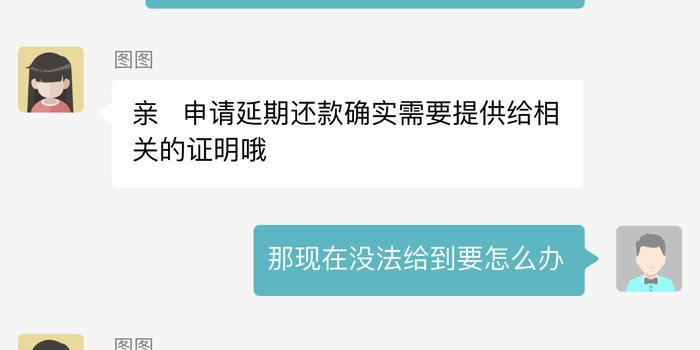 图图

亲　申请延期还款确实需要提供给相关的证明哦

那现在没法给到要怎么办

图图